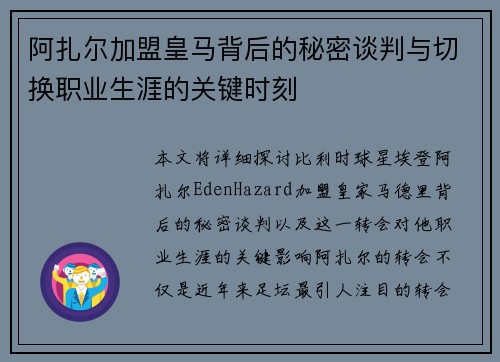 阿扎尔加盟皇马背后的秘密谈判与切换职业生涯的关键时刻

本文将详细探讨比利时球星埃登阿扎尔EdenHazard加盟皇家马德里背后的秘密谈判以及这一转会对他职业生涯的关键影响阿扎尔的转会不仅是近年来足坛最引人注目的转会